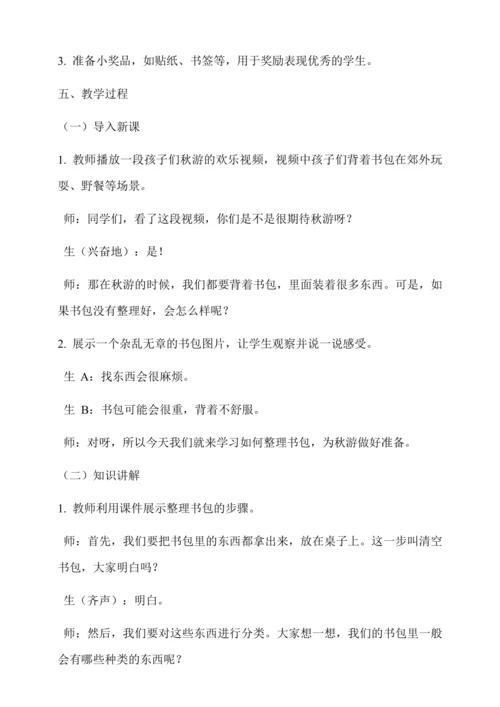 3. 准备小奖品，如贴纸、书签等，用于奖励表现优秀的学生。

五、教学过程

（一）导入新课

1. 教师播放一段孩子们秋游的欢乐视频，视频中孩子们背着书包在郊外玩耍、野餐等场景。

师：同学们，看了这段视频，你们是不是很期待秋游呀？

生（兴奋地）：是！

师：那在秋游的时候，我们都要背着书包，里面装着很多东西。可是，如果书包没有整理好，会怎么样呢？

2. 展示一个杂乱无章的书包图片，让学生观察并说一说感受。

生 A：找东西会很麻烦。

生 B：书包可能会很重，背着不舒服。

师：对呀，所以今天我们就来学习如何整理书包，为秋游做好准备。

（二）知识讲解

1. 教师利用课件展示整理书包的步骤。

师：首先，我们要把书包里的东西都拿出来，放在桌子上。这一步叫清空书包，大家明白吗？

生（齐声）：明白。

师：然后，我们要对这些东西进行分类。大家想一想，我们的书包里一般会有哪些种类的东西呢？